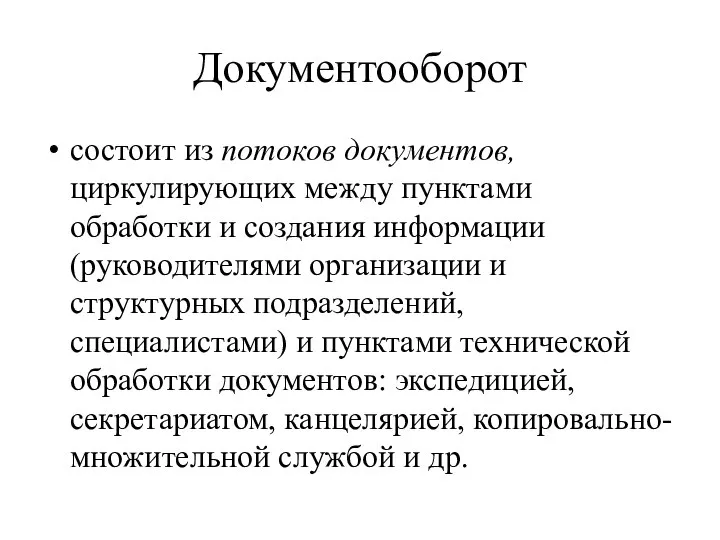 Документооборот

• состоит из потоков документов, циркулирующих между пунктами обработки и создания информации (руководителями организации и структурных подразделений, специалистами) и пунктами технической обработки документов: экспедицией, секретариатом, канцелярией, копировально-множительной службой и др.